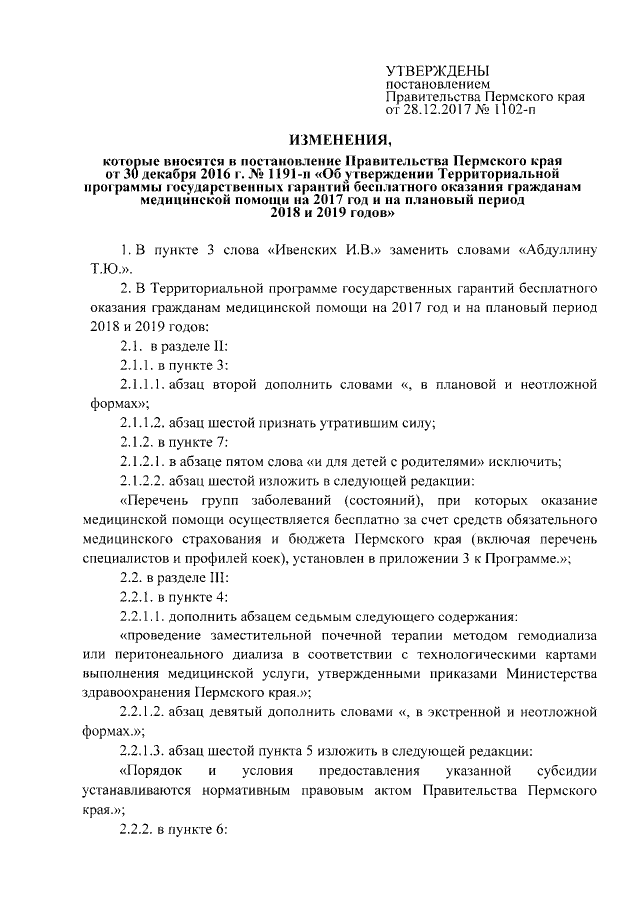 УТВЕРЖДЕНЫ
постановлением
Правительства Пермского края
от 28.12.2017 № 1102-п

ИЗМЕНЕНИЯ,
которые вносятся в постановление Правительства Пермского края от 30 декабря 2016 г. № 1191-п «Об утверждении Территориальной программы государственных гарантий бесплатного оказания гражданам медицинской помощи на 2017 год и на плановый период 2018 и 2019 годов»

1. В пункте 3 слова «Ивенских И.В.» заменить словами «Абдуллину Т.Ю.».

2. В Территориальной программе государственных гарантий бесплатного оказания гражданам медицинской помощи на 2017 год и на плановый период 2018 и 2019 годов:

2.1. в разделе II:

2.1.1. в пункте 3:

2.1.1.1. абзац второй дополнить словами «, в плановой и неотложной формах»;

2.1.1.2. абзац шестой признать утратившим силу;

2.1.2. в пункте 7:

2.1.2.1. в абзаце пятом слова «и для детей с родителями» исключить;

2.1.2.2. абзац шестой изложить в следующей редакции:

«Перечень групп заболеваний (состояний), при которых оказание медицинской помощи осуществляется бесплатно за счет средств обязательного медицинского страхования и бюджета Пермского края (включая перечень специалистов и профилей коек), установлен в приложении 3 к Программе.»;

2.2. в разделе III:

2.2.1. в пункте 4:

2.2.1.1. дополнить абзацем седьмым следующего содержания:

«проведение заместительной почечной терапии методом гемодиализа или перитонеального диализа в соответствии с технологическими картами выполнения медицинской услуги, утвержденными приказами Министерства здравоохранения Пермского края.»;

2.2.1.2. абзац девятый дополнить словами «, в экстренной и неотложной формах.»;

2.2.1.3. абзац шестой пункта 5 изложить в следующей редакции:

«Порядок и условия предоставления указанной субсидии устанавливаются нормативным правовым актом Правительства Пермского края.»;

2.2.2. в пункте 6: